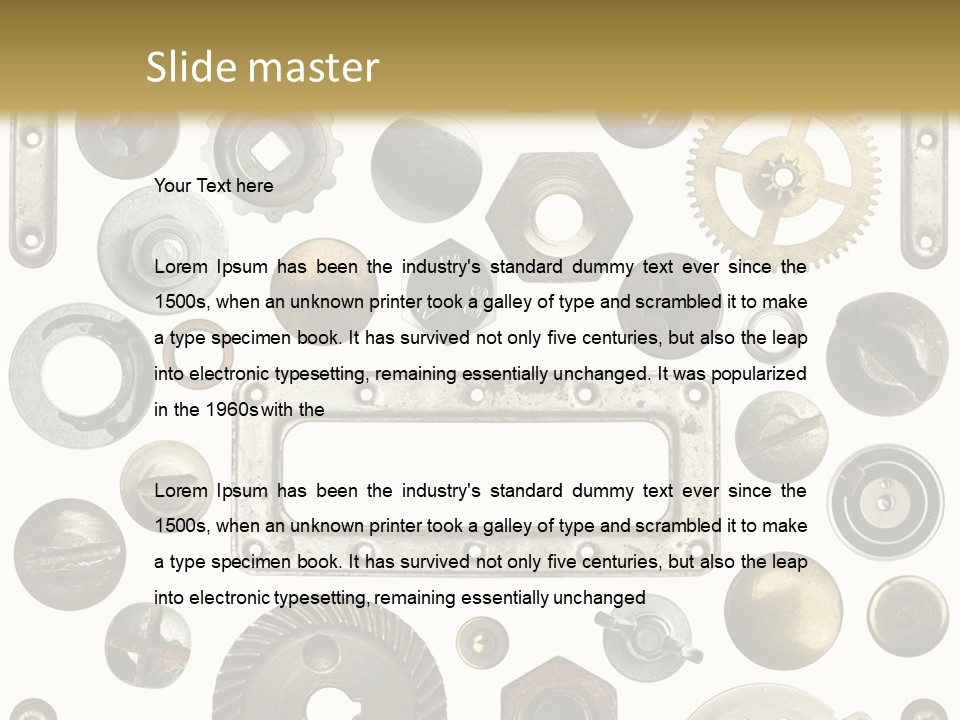 Slide master

Your Text here

Lorem Ipsum has been the industry's standard dummy text ever since the 1500s, when an unknown printer took a galley of type and scrambled it to make a type specimen book. It has survived not only five centuries, but also the leap into electronic typesetting, remaining essentially unchanged. It was popularized in the 1960s with the

Lorem Ipsum has been the industry's standard dummy text ever since the 1500s, when an unknown printer took a galley of type and scrambled it to make a type specimen book. It has survived not only five centuries, but also the leap into electronic typesetting, remaining essentially unchanged